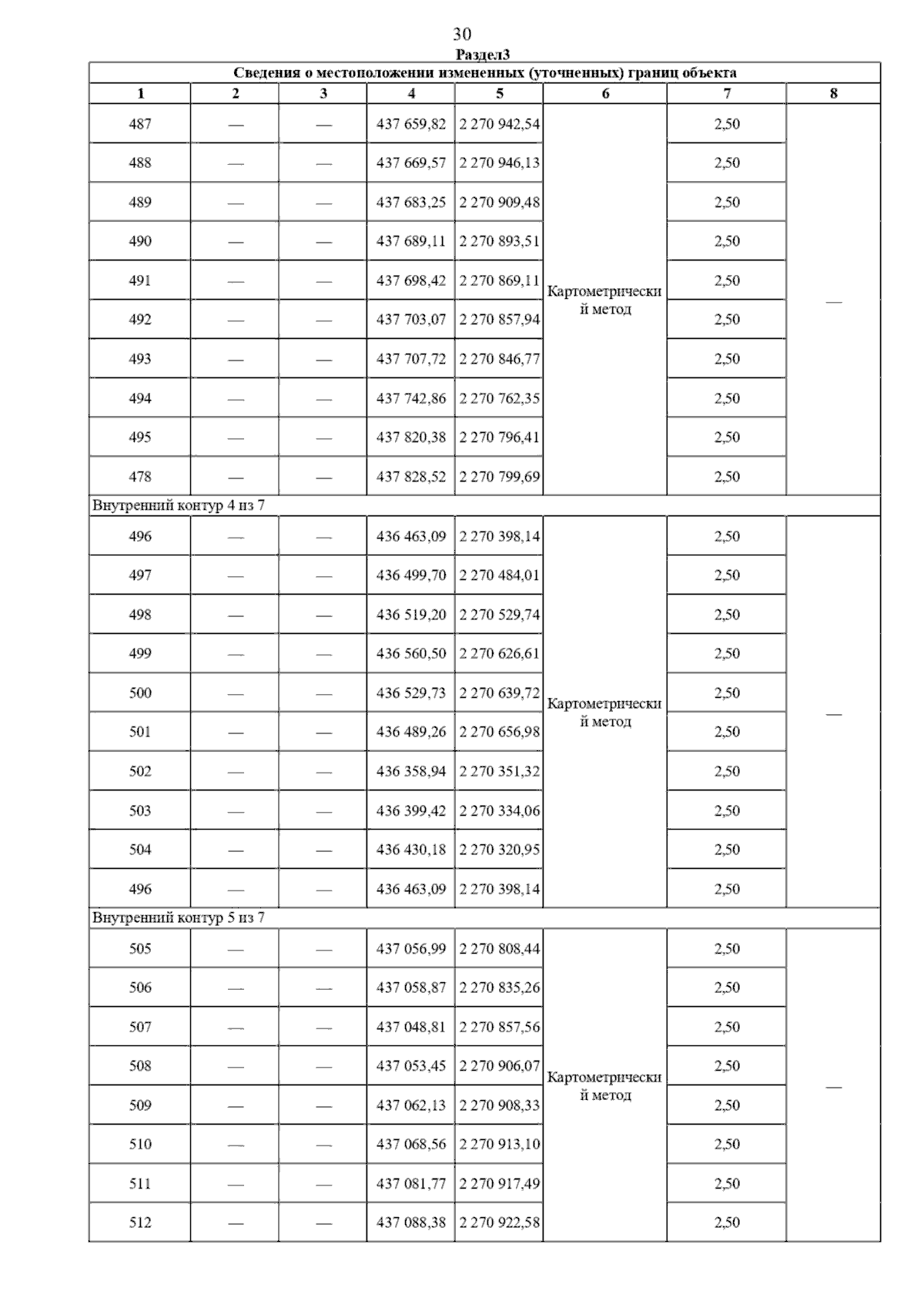 30

Раздел3

Сведения о местоположении измененных (уточненных) границ объекта

| 1 | 2 | 3 | 4 | 5 | 6 | 7 | 8 |
|---|---|---|---|---|---|---|---|
| 487 | — | — | 437 659,82 | 2 270 942,54 | Картометрический метод | 2,50 | — |
| 488 | — | — | 437 669,57 | 2 270 946,13 | | 2,50 | |
| 489 | — | — | 437 683,25 | 2 270 909,48 | | 2,50 | |
| 490 | — | — | 437 689,11 | 2 270 893,51 | | 2,50 | |
| 491 | — | — | 437 698,42 | 2 270 869,11 | | 2,50 | |
| 492 | — | — | 437 703,07 | 2 270 857,94 | | 2,50 | |
| 493 | — | — | 437 707,72 | 2 270 846,77 | | 2,50 | |
| 494 | — | — | 437 742,86 | 2 270 762,35 | | 2,50 | |
| 495 | — | — | 437 820,38 | 2 270 796,41 | | 2,50 | |
| 478 | — | — | 437 828,52 | 2 270 799,69 | | 2,50 | |
| Внутренний контур 4 из 7 | | | | | | | |
| 496 | — | — | 436 463,09 | 2 270 398,14 | Картометрический метод | 2,50 | — |
| 497 | — | — | 436 499,70 | 2 270 484,01 | | 2,50 | |
| 498 | — | — | 436 519,20 | 2 270 529,74 | | 2,50 | |
| 499 | — | — | 436 560,50 | 2 270 626,61 | | 2,50 | |
| 500 | — | — | 436 529,73 | 2 270 639,72 | | 2,50 | |
| 501 | — | — | 436 489,26 | 2 270 656,98 | | 2,50 | |
| 502 | — | — | 436 358,94 | 2 270 351,32 | | 2,50 | |
| 503 | — | — | 436 399,42 | 2 270 334,06 | | 2,50 | |
| 504 | — | — | 436 430,18 | 2 270 320,95 | | 2,50 | |
| 496 | — | — | 436 463,09 | 2 270 398,14 | | 2,50 | |
| Внутренний контур 5 из 7 | | | | | | | |
| 505 | — | — | 437 056,99 | 2 270 808,44 | Картометрический метод | 2,50 | — |
| 506 | — | — | 437 058,87 | 2 270 835,26 | | 2,50 | |
| 507 | — | — | 437 048,81 | 2 270 857,56 | | 2,50 | |
| 508 | — | — | 437 053,45 | 2 270 906,07 | | 2,50 | |
| 509 | — | — | 437 062,13 | 2 270 908,33 | | 2,50 | |
| 510 | — | — | 437 068,56 | 2 270 913,10 | | 2,50 | |
| 511 | — | — | 437 081,77 | 2 270 917,49 | | 2,50 | |
| 512 | — | — | 437 088,38 | 2 270 922,58 | | 2,50 | |